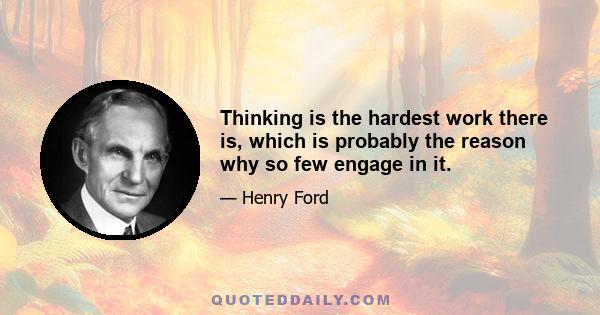 Thinking is the hardest work there is, which is probably the reason why so few engage in it.

— Henry Ford

QUOTEDDAILY.COM